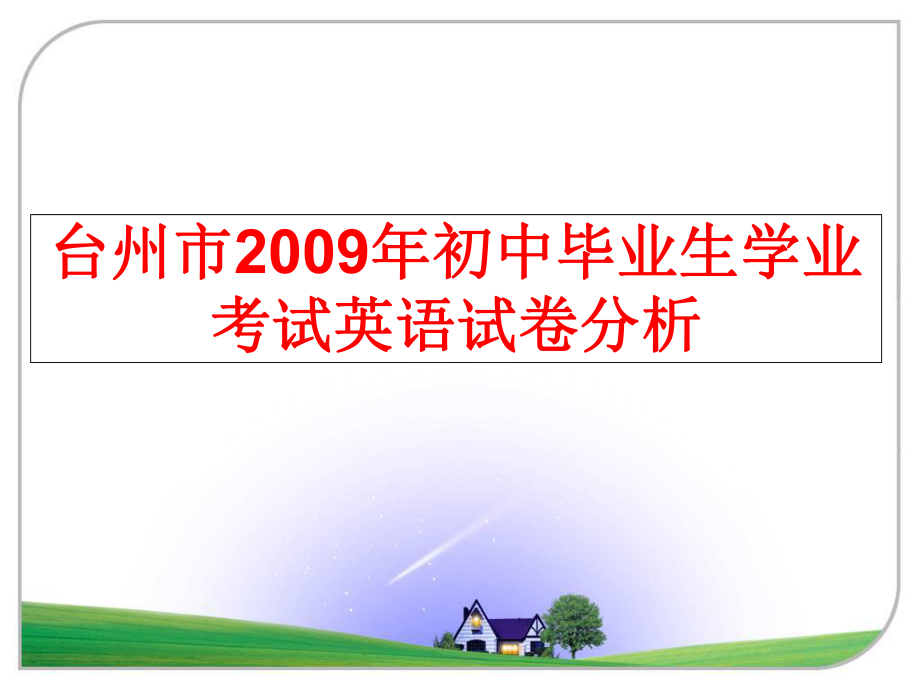 台州市2009年初中毕业生学业考试英语试卷分析